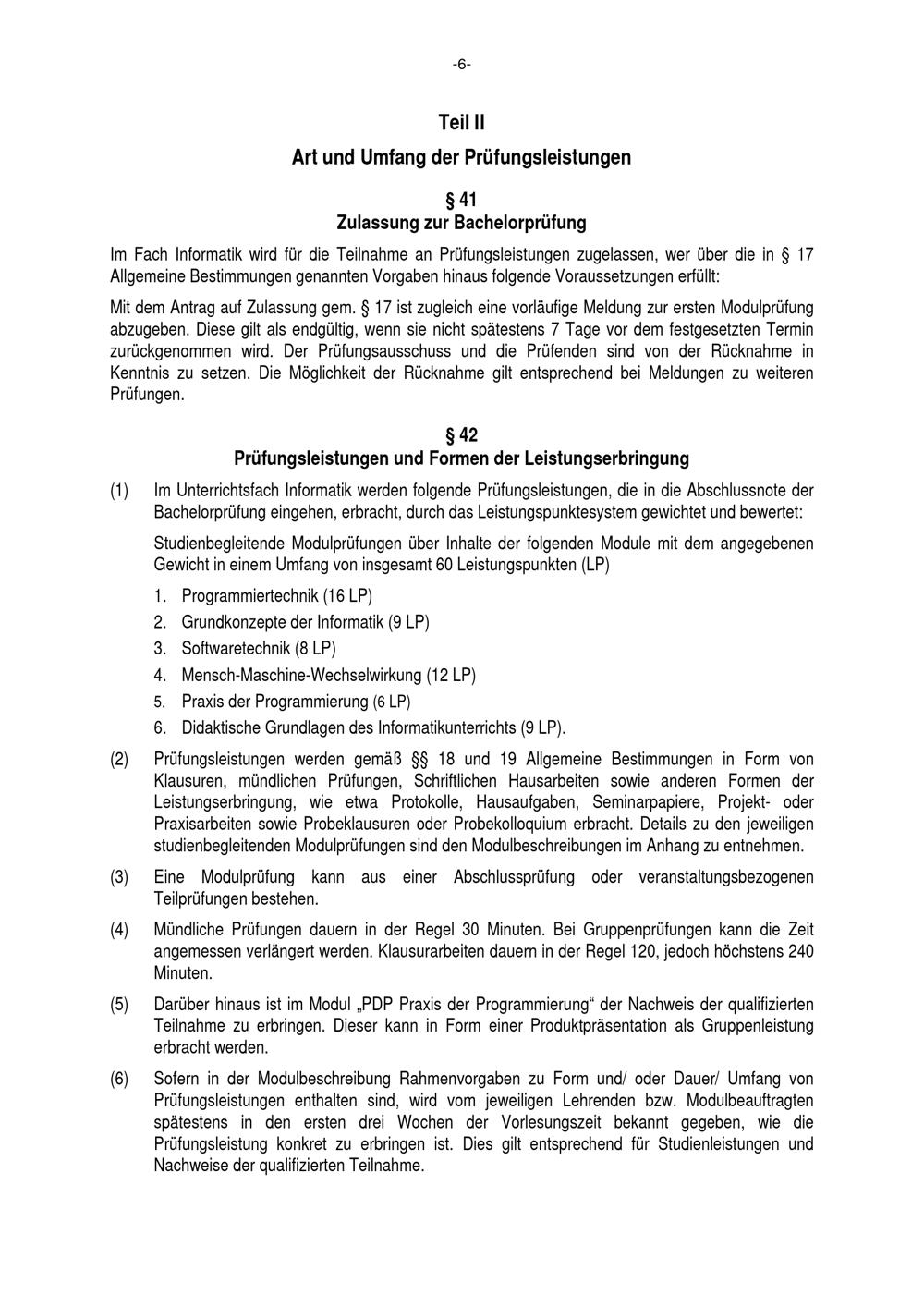 -6-

Teil II

Art und Umfang der Prüfungsleistungen

§ 41
Zulassung zur Bachelorprüfung

Im Fach Informatik wird für die Teilnahme an Prüfungsleistungen zugelassen, wer über die in § 17 Allgemeine Bestimmungen genannten Vorgaben hinaus folgende Voraussetzungen erfüllt:

Mit dem Antrag auf Zulassung gem. § 17 ist zugleich eine vorläufige Meldung zur ersten Modulprüfung abzugeben. Diese gilt als endgültig, wenn sie nicht spätestens 7 Tage vor dem festgesetzten Termin zurückgenommen wird. Der Prüfungsausschuss und die Prüfenden sind von der Rücknahme in Kenntnis zu setzen. Die Möglichkeit der Rücknahme gilt entsprechend bei Meldungen zu weiteren Prüfungen.

§ 42
Prüfungsleistungen und Formen der Leistungserbringung

(1) Im Unterrichtsfach Informatik werden folgende Prüfungsleistungen, die in die Abschlussnote der Bachelorprüfung eingehen, erbracht, durch das Leistungspunktesystem gewichtet und bewertet:

Studienbegleitende Modulprüfungen über Inhalte der folgenden Module mit dem angegebenen Gewicht in einem Umfang von insgesamt 60 Leistungspunkten (LP)

1. Programmiertechnik (16 LP)
2. Grundkonzepte der Informatik (9 LP)
3. Softwaretechnik (8 LP)
4. Mensch-Maschine-Wechselwirkung (12 LP)
5. Praxis der Programmierung (6 LP)
6. Didaktische Grundlagen des Informatikunterrichts (9 LP).

(2) Prüfungsleistungen werden gemäß §§ 18 und 19 Allgemeine Bestimmungen in Form von Klausuren, mündlichen Prüfungen, Schriftlichen Hausarbeiten sowie anderen Formen der Leistungserbringung, wie etwa Protokolle, Hausaufgaben, Seminarpapiere, Projekt- oder Praxisarbeiten sowie Probeklausuren oder Probekolloquium erbracht. Details zu den jeweiligen studienbegleitenden Modulprüfungen sind den Modulbeschreibungen im Anhang zu entnehmen.

(3) Eine Modulprüfung kann aus einer Abschlussprüfung oder veranstaltungsbezogenen Teilprüfungen bestehen.

(4) Mündliche Prüfungen dauern in der Regel 30 Minuten. Bei Gruppenprüfungen kann die Zeit angemessen verlängert werden. Klausurarbeiten dauern in der Regel 120, jedoch höchstens 240 Minuten.

(5) Darüber hinaus ist im Modul „PDP Praxis der Programmierung“ der Nachweis der qualifizierten Teilnahme zu erbringen. Dieser kann in Form einer Produktpräsentation als Gruppenleistung erbracht werden.

(6) Sofern in der Modulbeschreibung Rahmenvorgaben zu Form und/ oder Dauer/ Umfang von Prüfungsleistungen enthalten sind, wird vom jeweiligen Lehrenden bzw. Modulbeauftragten spätestens in den ersten drei Wochen der Vorlesungszeit bekannt gegeben, wie die Prüfungsleistung konkret zu erbringen ist. Dies gilt entsprechend für Studienleistungen und Nachweise der qualifizierten Teilnahme.